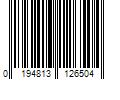 0 194813 126504